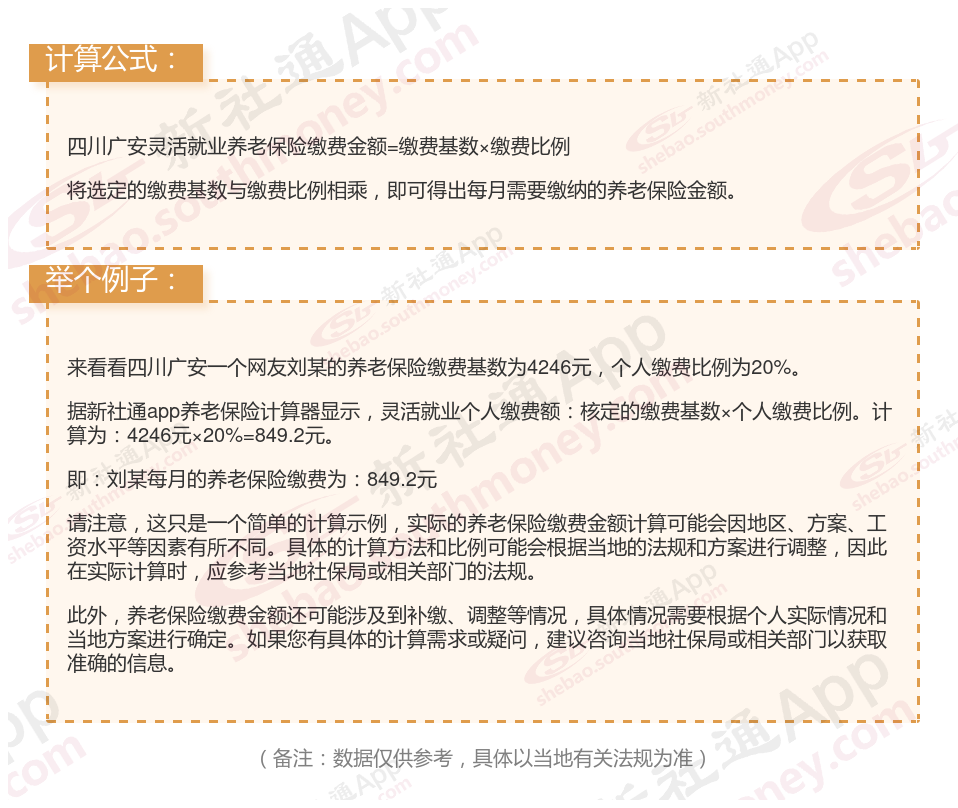 计算公式：

四川广安灵活就业养老保险缴费金额=缴费基数×缴费比例

将选定的缴费基数与缴费比例相乘，即可得出每月需要缴纳的养老保险金额。

举个例子：

来看看四川广安一个网友刘某的养老保险缴费基数为4246元，个人缴费比例为20%。

据新社通app养老保险计算器显示，灵活就业个人缴费额：核定的缴费基数×个人缴费比例。计算为：4246元×20%=849.2元。

即：刘某每月的养老保险缴费为：849.2元

请注意，这只是一个简单的计算示例，实际的养老保险缴费金额计算可能会因地区、方案、工资水平等因素有所不同。具体的计算方法和比例可能会根据当地的法规和方案进行调整，因此在实际计算时，应参考当地社保局或相关部门的法规。

此外，养老保险缴费金额还可能涉及到补缴、调整等情况，具体情况需要根据个人实际情况和当地方案进行确定。如果您有具体的计算需求或疑问，建议咨询当地社保局或相关部门以获取准确的信息。

（备注：数据仅供参考，具体以当地有关法规为准）

新社通App
shebao.southmoney.com